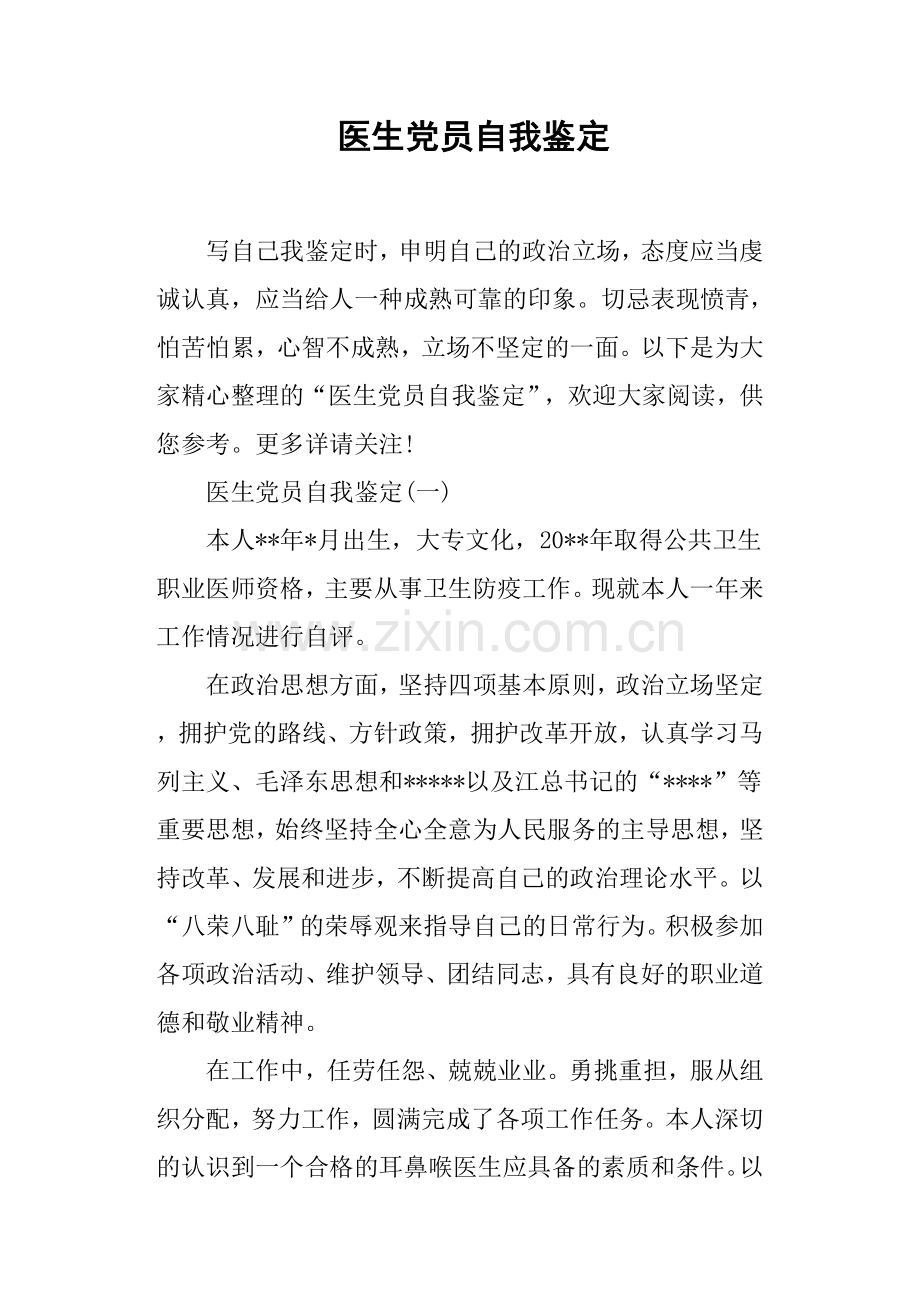 医生党员自我鉴定

写自己我鉴定时，申明自己的政治立场，态度应当虔诚认真，应当给人一种成熟可靠的印象。切忌表现愤青，怕苦怕累，心智不成熟，立场不坚定的一面。以下是为大家精心整理的“医生党员自我鉴定”，欢迎大家阅读，供您参考。更多详请关注!

医生党员自我鉴定(一)

本人**年*月出生，大专文化，20**年取得公共卫生职业医师资格，主要从事卫生防疫工作。现就本人一年来工作情况进行自评。

www.zixin.com.cn

在政治思想方面，坚持四项基本原则，政治立场坚定，拥护党的路线、方针政策，拥护改革开放，认真学习马列主义、毛泽东思想和*****以及江总书记的“****”等重要思想，始终坚持全心全意为人民服务的主导思想，坚持改革、发展和进步，不断提高自己的政治理论水平。以“八荣八耻”的荣辱观来指导自己的日常行为。积极参加各项政治活动、维护领导、团结同志，具有良好的职业道德和敬业精神。

在工作中，任劳任怨、兢兢业业。勇挑重担，服从组织分配，努力工作，圆满完成了各项工作任务。本人深切的认识到一个合格的耳鼻喉医生应具备的素质和条件。以